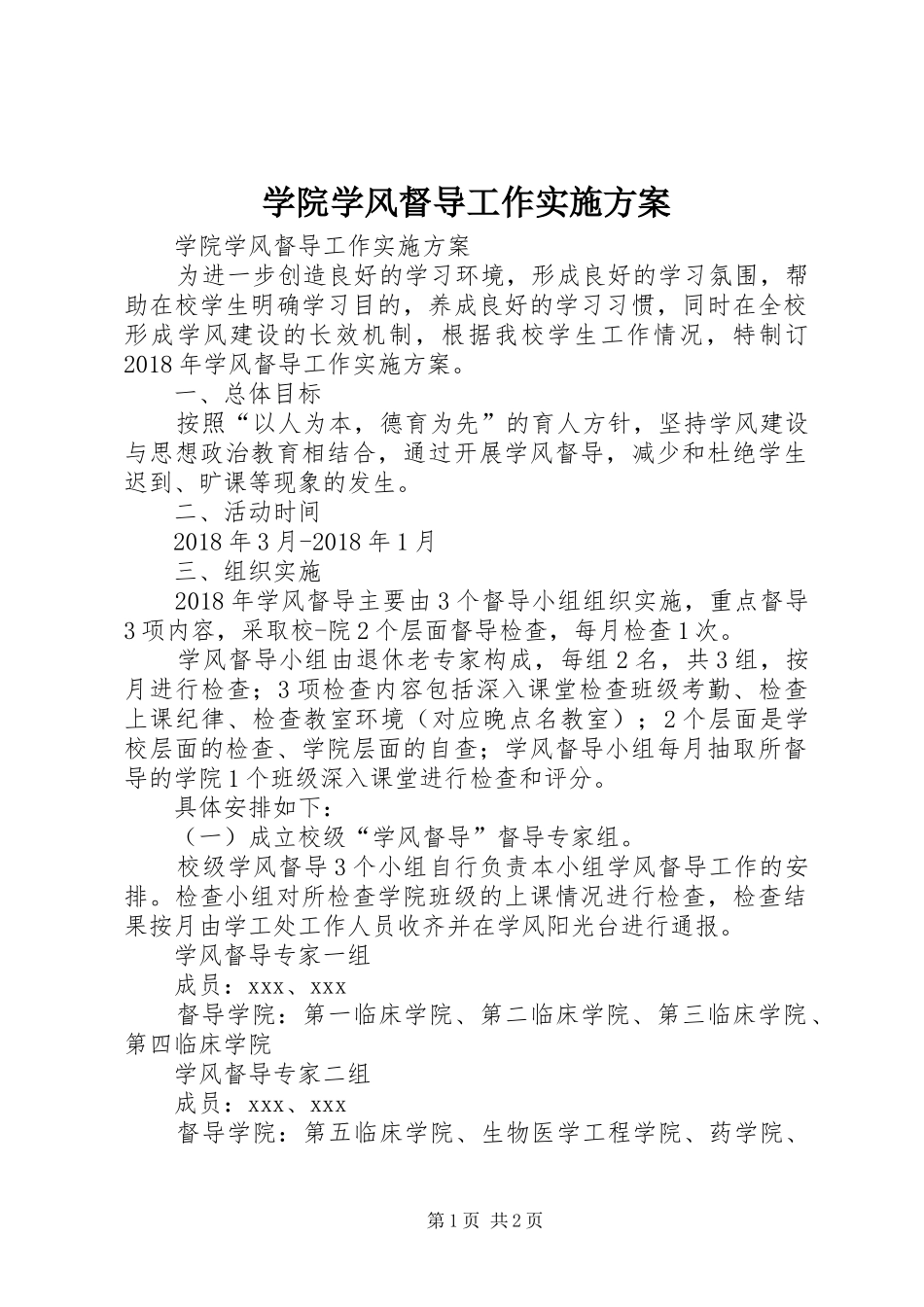 学院学风督导工作实施方案

学院学风督导工作实施方案

为进一步创造良好的学习环境，形成良好的学习氛围，帮助在校学生明确学习目的，养成良好的学习习惯，同时在全校形成学风建设的长效机制，根据我校学生工作情况，特制订2018年学风督导工作实施方案。

一、总体目标

按照“以人为本，德育为先”的育人方针，坚持学风建设与思想政治教育相结合，通过开展学风督导，减少和杜绝学生迟到、旷课等现象的发生。

二、活动时间

2018年3月-2018年1月

三、组织实施

2018年学风督导主要由3个督导小组组织实施，重点督导3项内容，采取校-院2个层面督导检查，每月检查1次。

学风督导小组由退休老专家构成，每组2名，共3组，按月进行检查；3项检查内容包括深入课堂检查班级考勤、检查上课纪律、检查教室环境（对应晚点名教室）；2个层面是学校层面的检查、学院层面的自查；学风督导小组每月抽取所督导的学院1个班级深入课堂进行检查和评分。

具体安排如下：

（一）成立校级“学风督导”督导专家组。

校级学风督导3个小组自行负责本小组学风督导工作的安排。检查小组对所检查学院班级的上课情况进行检查，检查结果按月由学工处工作人员收齐并在学风阳光台进行通报。

学风督导专家一组

成员：xxx、xxx

督导学院：第一临床学院、第二临床学院、第三临床学院、第四临床学院

学风督导专家二组

成员：xxx、xxx

督导学院：第五临床学院、生物医学工程学院、药学院、

第1页 共2页